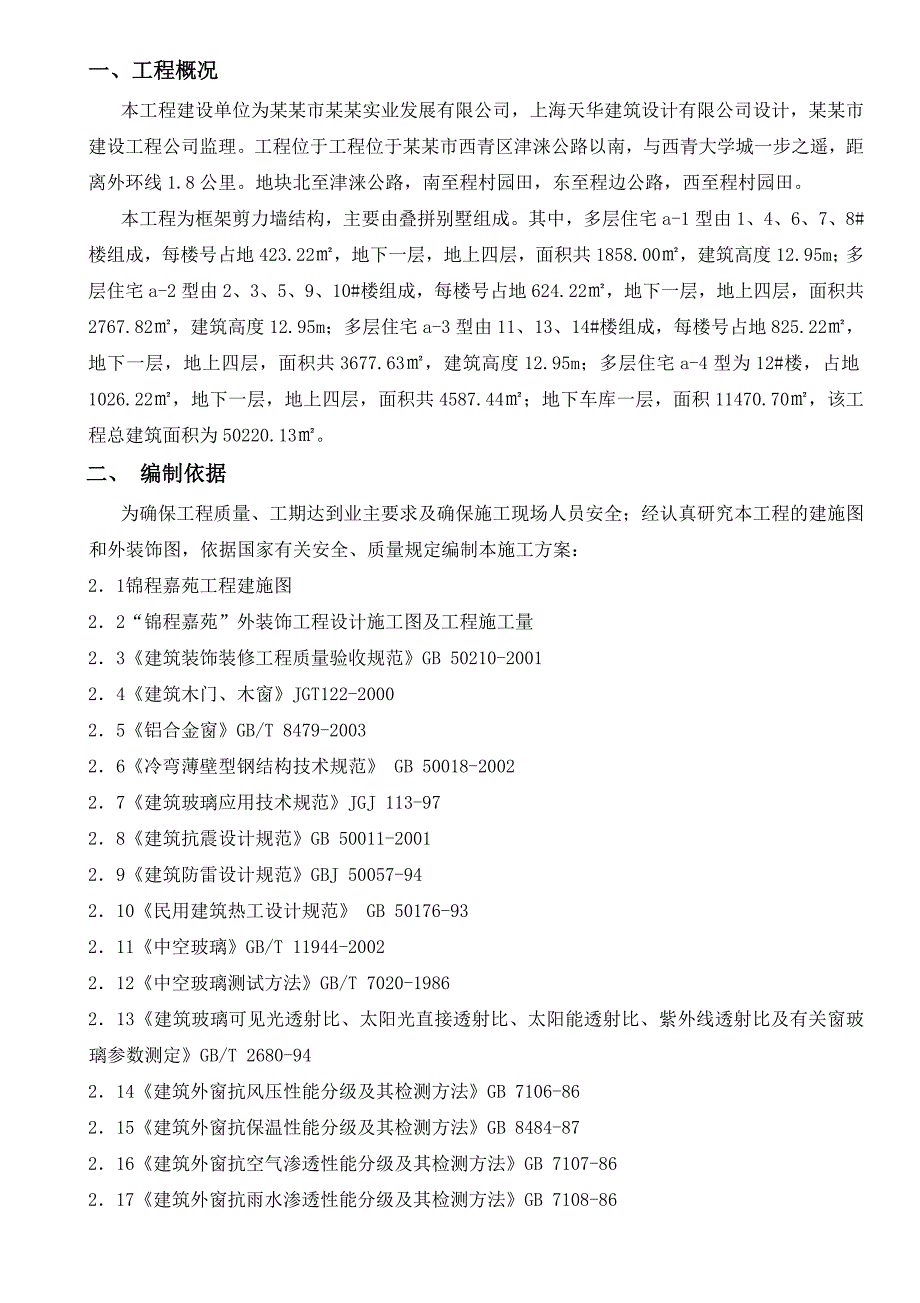 一、工程概况

本工程建设单位为某某市某某实业发展有限公司，上海天华建筑设计有限公司设计，某某市建设工程公司监理。工程位于工程位于某某市西青区津涞公路以南，与西青大学城一步之遥，距离外环线 1.8 公里。地块北至津涞公路，南至程村园田，东至程边公路，西至程村园田。

本工程为框架剪力墙结构，主要由叠拼别墅组成。其中，多层住宅 a-1 型由 1、4、6、7、8#楼组成，每楼号占地 423.22㎡，地下一层，地上四层，面积共 1858.00㎡，建筑高度 12.95m；多层住宅 a-2 型由 2、3、5、9、10#楼组成，每楼号占地 624.22㎡，地下一层，地上四层，面积共 2767.82㎡，建筑高度 12.95m；多层住宅 a-3 型由 11、13、14#楼组成，每楼号占地 825.22㎡，地下一层，地上四层，面积共 3677.63㎡，建筑高度 12.95m；多层住宅 a-4 型为 12#楼，占地 1026.22㎡，地下一层，地上四层，面积共 4587.44㎡；地下车库一层，面积 11470.70㎡，该工程总建筑面积为 50220.13㎡。

二、 编制依据

为确保工程质量、工期达到业主要求及确保施工现场人员安全；经认真研究本工程的建施图和外装饰图，依据国家有关安全、质量规定编制本施工方案：

2．1锦程嘉苑工程建施图

2．2“锦程嘉苑”外装饰工程设计施工图及工程施工量

2．3《建筑装饰装修工程质量验收规范》GB 50210-2001

2．4《建筑木门、木窗》JGT122-2000

2．5《铝合金窗》GB/T 8479-2003

2．6《冷弯薄壁型钢结构技术规范》 GB 50018-2002

2．7《建筑玻璃应用技术规范》JGJ 113-97

2．8《建筑抗震设计规范》GB 50011-2001

2．9《建筑防雷设计规范》GBJ 50057-94

2．10《民用建筑热工设计规范》 GB 50176-93

2．11《中空玻璃》GB/T 11944-2002

2．12《中空玻璃测试方法》GB/T 7020-1986

2．13《建筑玻璃可见光透射比、太阳光直接透射比、太阳能透射比、紫外线透射比及有关窗玻璃参数测定》GB/T 2680-94

2．14《建筑外窗抗风压性能分级及其检测方法》GB 7106-86

2．15《建筑外窗抗保温性能分级及其检测方法》GB 8484-87

2．16《建筑外窗抗空气渗透性能分级及其检测方法》GB 7107-86

2．17《建筑外窗抗雨水渗透性能分级及其检测方法》GB 7108-86